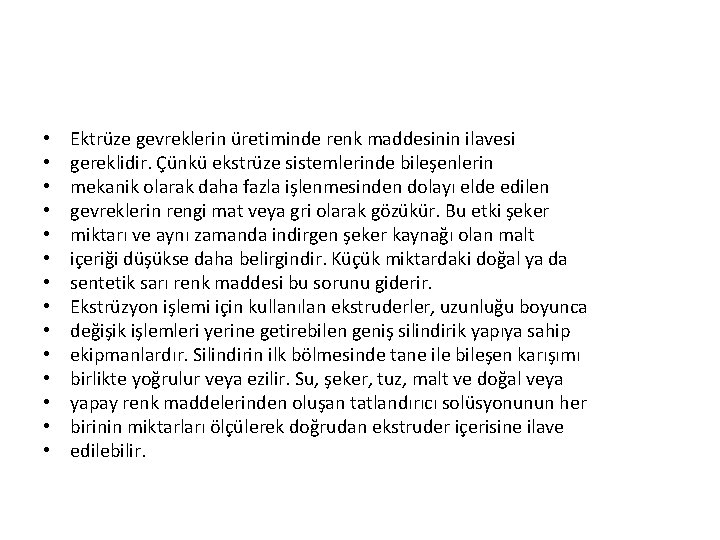 • Ektrüze gevreklerin üretiminde renk maddesinin ilavesi
• gereklidir. Çünkü ekstrüze sistemlerinde bileşenlerin
• mekanik olarak daha fazla işlenmesinden dolayı elde edilen
• gevreklerin rengi mat veya gri olarak gözükür. Bu etki şeker
• miktarı ve aynı zamanda indirgen şeker kaynağı olan malt
• içeriği düşükse daha belirgindir. Küçük miktardaki doğal ya da
• sentetik sarı renk maddesi bu sorunu giderir.
• Ekstrüzyon işlemi için kullanılan ekstruderler, uzunluğu boyunca
• değişik işlemleri yerine getirebilen geniş silindirik yapıya sahip
• ekipmanlardır. Silindirin ilk bölmesinde tane ile bileşen karışımı
• birlikte yoğrulur veya ezilir. Su, şeker, tuz, malt ve doğal veya
• yapay renk maddelerinden oluşan tatlandırıcı solüsyonunun her
• birinin miktarları ölçülerek doğrudan ekstruder içerisine ilave
• edilebilir.